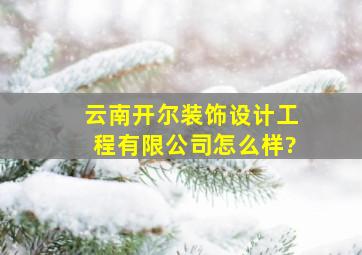 云南开尔装饰设计工程有限公司怎么样?